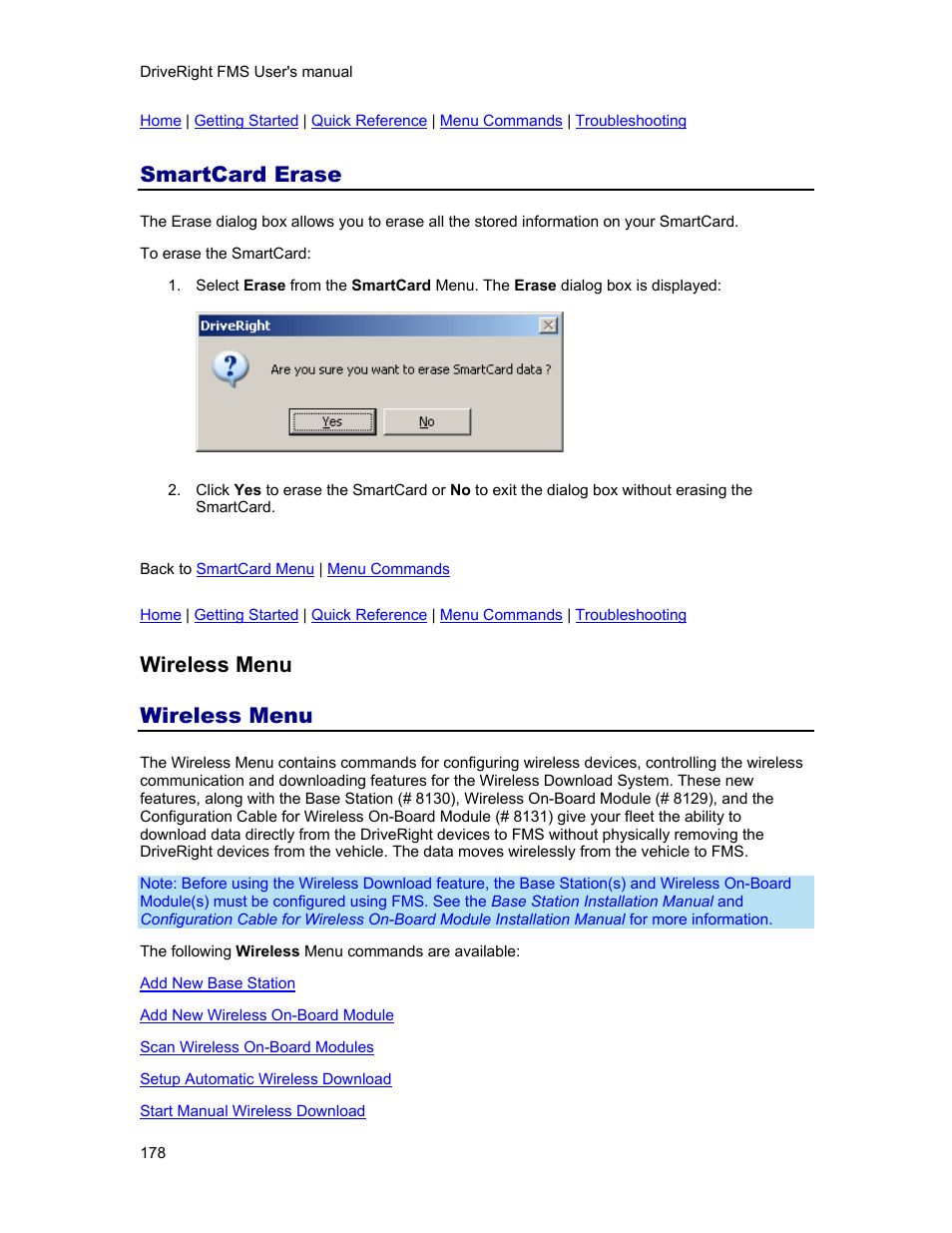 DriveRight FMS User's manual

Home | Getting Started | Quick Reference | Menu Commands | Troubleshooting

SmartCard Erase

The Erase dialog box allows you to erase all the stored information on your SmartCard.

To erase the SmartCard:

1. Select Erase from the SmartCard Menu. The Erase dialog box is displayed:

DriveRight

Are you sure you want to erase SmartCard data ?

Yes No

2. Click Yes to erase the SmartCard or No to exit the dialog box without erasing the SmartCard.

Back to SmartCard Menu | Menu Commands

Home | Getting Started | Quick Reference | Menu Commands | Troubleshooting

Wireless Menu

Wireless Menu

The Wireless Menu contains commands for configuring wireless devices, controlling the wireless communication and downloading features for the Wireless Download System. These new features, along with the Base Station (# 8130), Wireless On-Board Module (# 8129), and the Configuration Cable for Wireless On-Board Module (# 8131) give your fleet the ability to download data directly from the DriveRight devices to FMS without physically removing the DriveRight devices from the vehicle. The data moves wirelessly from the vehicle to FMS.

Note: Before using the Wireless Download feature, the Base Station(s) and Wireless On-Board Module(s) must be configured using FMS. See the Base Station Installation Manual and Configuration Cable for Wireless On-Board Module Installation Manual for more information.

The following Wireless Menu commands are available:

Add New Base Station

Add New Wireless On-Board Module

Scan Wireless On-Board Modules

Setup Automatic Wireless Download

Start Manual Wireless Download

178